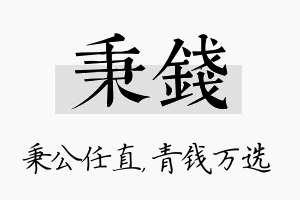 秉錢

秉公任直,青钱万选